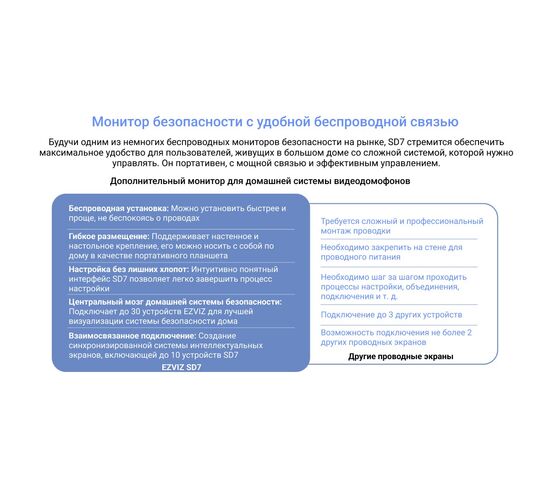 Монитор безопасности с удобной беспроводной связью

Будучи одним из немногих беспроводных мониторов безопасности на рынке, SD7 стремится обеспечить максимальное удобство для пользователей, живущих в большом доме со сложной системой, которой нужно управлять. Он портативен, с мощной связью и эффективным управлением.

Дополнительный монитор для домашней системы видеодомофонов

Беспроводная установка: Можно установить быстрее и проще, не беспокоясь о проводах

Гибкое размещение: Поддерживает настенное и настольное крепление, его можно носить с собой по дому в качестве портативного планшета

Настройка без лишних хлопот: Интуитивно понятный интерфейс SD7 позволяет легко завершить процесс настройки

Центральный мозг домашней системы безопасности: Подключает до 30 устройств EZVIZ для лучшей визуализации системы безопасности дома

Взаимосвязанное подключение: Создание синхронизированной системы интеллектуальных экранов, включающей до 10 устройств SD7

EZVIZ SD7

Требуется сложный и профессиональный монтаж проводки

Необходимо закрепить на стене для проводного питания

Необходимо шаг за шагом проходить процессы настройки, объединения, подключения и т. д.

Подключение до 3 других устройств

Возможность подключения не более 2 других проводных экранов

Другие проводные экраны